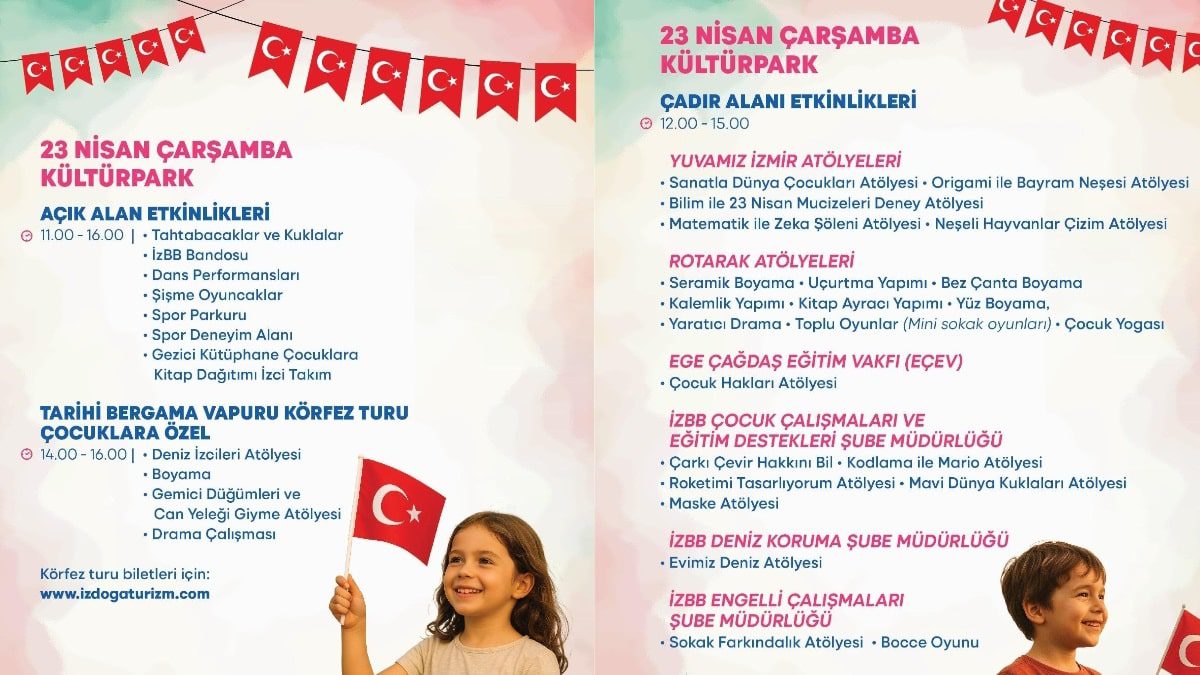 23 NİSAN ÇARŞAMBA
KÜLTÜRPARK

AÇIK ALAN ETKİNLİKLERİ
11.00 - 16.00 | • Tahtabacaklar ve Kuklalar
• İzBB Bandosu
• Dans Performansları
• Şişme Oyuncaklar
• Spor Parkuru
• Spor Deneyim Alanı
• Gezici Kütüphane Çocuklara Kitap Dağıtımı İzci Takım

TARİHİ BERGAMA VAPURU KÖRFEZ TURU ÇOCUKLARA ÖZEL
14.00 - 16.00 | • Deniz İzcileri Atölyesi
• Boyama
• Gemici Düğümleri ve Can Yeleği Giyme Atölyesi
• Drama Çalışması

Körfez turu biletleri için:
www.izdogaturizm.com

23 NİSAN ÇARŞAMBA
KÜLTÜRPARK

ÇADIR ALANI ETKİNLİKLERİ
12.00 - 15.00

YUVAMIZ İZMİR ATÖLYELERİ
• Sanatla Dünya Çocukları Atölyesi • Origami ile Bayram Neşesi Atölyesi
• Bilim ile 23 Nisan Mucizeleri Deney Atölyesi
• Matematik ile Zeka Şöleni Atölyesi • Neşeli Hayvanlar Çizim Atölyesi

ROTARAK ATÖLYELERİ
• Seramik Boyama • Uçurtma Yapımı • Bez Çanta Boyama
• Kalemlik Yapımı • Kitap Ayracı Yapımı • Yüz Boyama,
• Yaratıcı Drama • Toplu Oyunlar (Mini sokak oyunları) • Çocuk Yogası

EGE ÇAĞDAŞ EĞİTİM VAKFI (EÇEV)
• Çocuk Hakları Atölyesi

İZBB ÇOCUK ÇALIŞMALARI VE EĞİTİM DESTEKLERİ ŞUBE MÜDÜRLÜĞÜ
• Çarkı Çevir Hakkını Bil • Kodlama ile Mario Atölyesi
• Roketimi Tasarlıyorum Atölyesi • Mavi Dünya Kuklaları Atölyesi
• Maske Atölyesi

İZBB DENİZ KORUMA ŞUBE MÜDÜRLÜĞÜ
• Evimiz Deniz Atölyesi

İZBB ENGELLİ ÇALIŞMALARI ŞUBE MÜDÜRLÜĞÜ
• Sokak Farkındalık Atölyesi • Bocce Oyunu